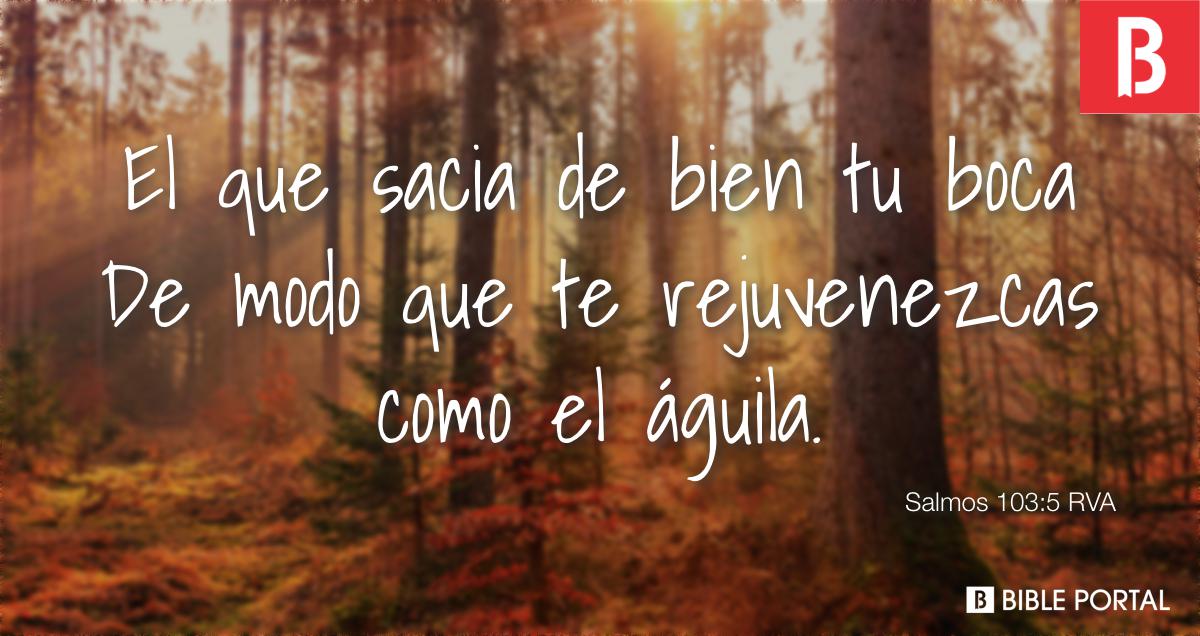 B

El que sacia de bien tu boca De modo que te rejuvenezcas como el águila.

Salmos 103:5 RVA

B BIBLE PORTAL